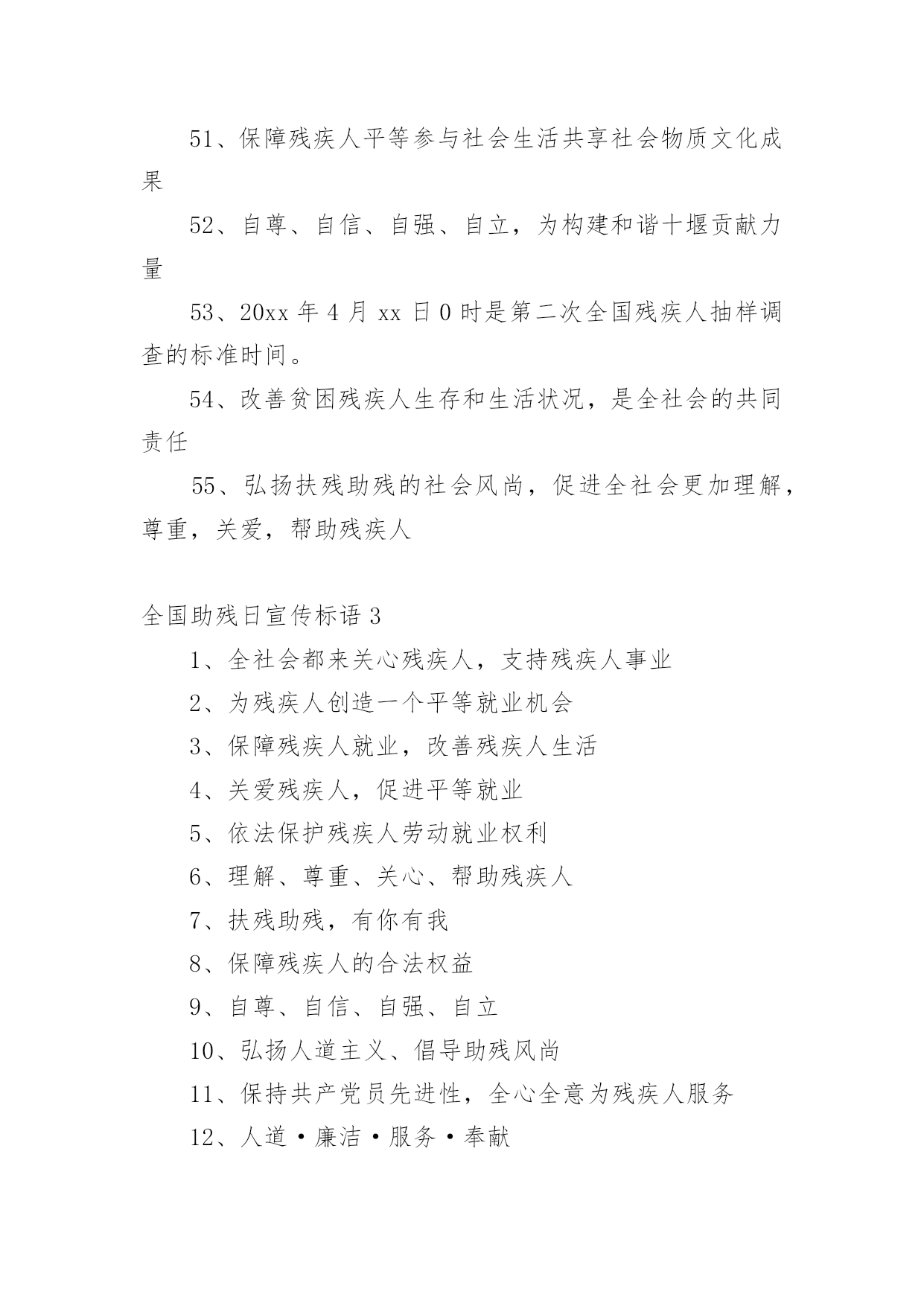 51、保障残疾人平等参与社会生活共享社会物质文化成果

52、自尊、自信、自强、自立，为构建和谐十堰贡献力量

53、20xx 年 4 月 xx 日 0 时是第二次全国残疾人抽样调查的标准时间。

54、改善贫困残疾人生存和生活状况，是全社会的共同责任

55、弘扬扶残助残的社会风尚，促进全社会更加理解，尊重，关爱，帮助残疾人

全国助残日宣传标语 3

1、全社会都来关心残疾人，支持残疾人事业

2、为残疾人创造一个平等就业机会

3、保障残疾人就业，改善残疾人生活

4、关爱残疾人，促进平等就业

5、依法保护残疾人劳动就业权利

6、理解、尊重、关心、帮助残疾人

7、扶残助残，有你有我

8、保障残疾人的合法权益

9、自尊、自信、自强、自立

10、弘扬人道主义、倡导助残风尚

11、保持共产党员先进性，全心全意为残疾人服务

12、人道·廉洁·服务·奉献